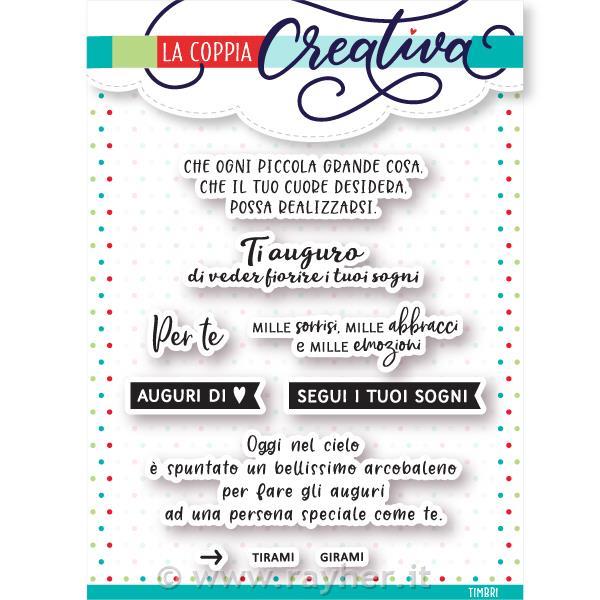 LA COPPIA Creativa

CHE OGNI PICCOLA GRANDE COSA,
CHE IL TUO CUORE DESIDERA,
POSSA REALIZZARSI.

Ti auguro
di veder fiorire i tuoi sogni

Per te

MILLE sorrisi, MILLE abbracci
e MILLE emozioni

AUGURI DI ♥

SEGUI I TUOI SOGNI

Oggi nel cielo
è spuntato un bellissimo arcobaleno
per fare gli auguri
ad una persona speciale come te.

→ TIRAMI GIRAMI

TIMBRI

© www.rayher.it